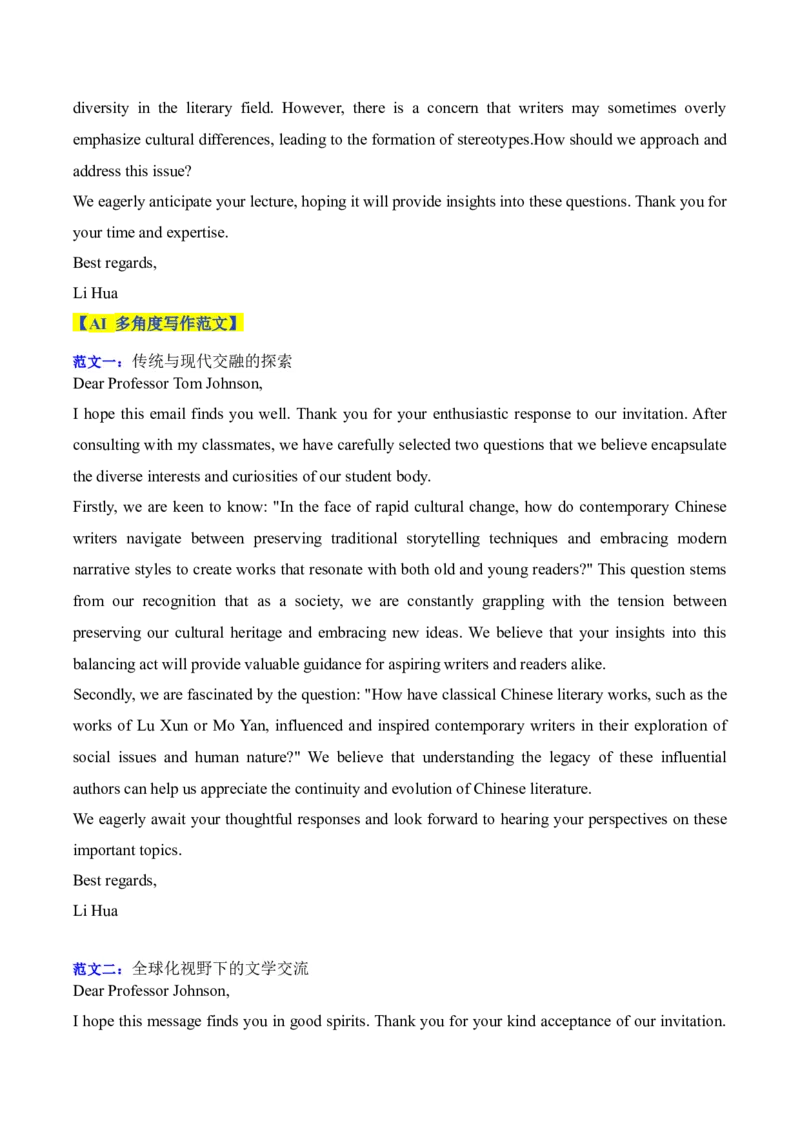 diversity in the literary field. However, there is a concern that writers may sometimes overly emphasize cultural differences, leading to the formation of stereotypes.How should we approach and address this issue?
We eagerly anticipate your lecture, hoping it will provide insights into these questions. Thank you for your time and expertise.
Best regards,
Li Hua
【AI 多角度写作范文】
范文一：传统与现代交融的探索
Dear Professor Tom Johnson,
I hope this email finds you well. Thank you for your enthusiastic response to our invitation. After consulting with my classmates, we have carefully selected two questions that we believe encapsulate the diverse interests and curiosities of our student body.
Firstly, we are keen to know: "In the face of rapid cultural change, how do contemporary Chinese writers navigate between preserving traditional storytelling techniques and embracing modern narrative styles to create works that resonate with both old and young readers?" This question stems from our recognition that as a society, we are constantly grappling with the tension between preserving our cultural heritage and embracing new ideas. We believe that your insights into this balancing act will provide valuable guidance for aspiring writers and readers alike.
Secondly, we are fascinated by the question: "How have classical Chinese literary works, such as the works of Lu Xun or Mo Yan, influenced and inspired contemporary writers in their exploration of social issues and human nature?" We believe that understanding the legacy of these influential authors can help us appreciate the continuity and evolution of Chinese literature.
We eagerly await your thoughtful responses and look forward to hearing your perspectives on these important topics.
Best regards,
Li Hua

范文二：全球化视野下的文学交流
Dear Professor Johnson,
I hope this message finds you in good spirits. Thank you for your kind acceptance of our invitation.